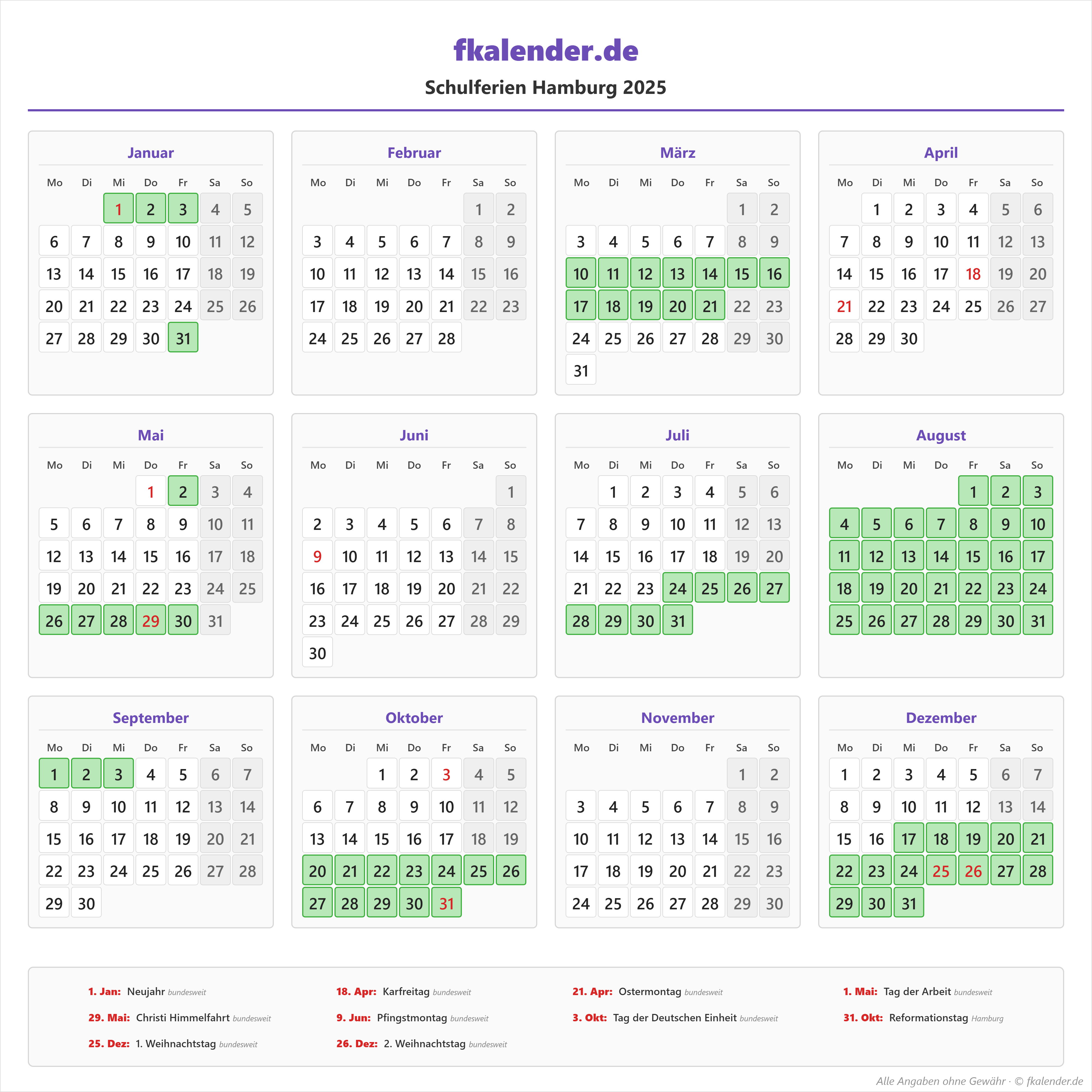 fkalender.de

Schulferien Hamburg 2025

Januar

| Mo | Di | Mi | Do | Fr | Sa | So |
|---|---|---|---|---|---|---|
| | | 1 | 2 | 3 | 4 | 5 |
| 6 | 7 | 8 | 9 | 10 | 11 | 12 |
| 13 | 14 | 15 | 16 | 17 | 18 | 19 |
| 20 | 21 | 22 | 23 | 24 | 25 | 26 |
| 27 | 28 | 29 | 30 | 31 | | |

Februar

| Mo | Di | Mi | Do | Fr | Sa | So |
|---|---|---|---|---|---|---|
| | | | | | 1 | 2 |
| 3 | 4 | 5 | 6 | 7 | 8 | 9 |
| 10 | 11 | 12 | 13 | 14 | 15 | 16 |
| 17 | 18 | 19 | 20 | 21 | 22 | 23 |
| 24 | 25 | 26 | 27 | 28 | | |

März

| Mo | Di | Mi | Do | Fr | Sa | So |
|---|---|---|---|---|---|---|
| | | | | | 1 | 2 |
| 3 | 4 | 5 | 6 | 7 | 8 | 9 |
| 10 | 11 | 12 | 13 | 14 | 15 | 16 |
| 17 | 18 | 19 | 20 | 21 | 22 | 23 |
| 24 | 25 | 26 | 27 | 28 | 29 | 30 |
| 31 | | | | | | |

April

| Mo | Di | Mi | Do | Fr | Sa | So |
|---|---|---|---|---|---|---|
| | 1 | 2 | 3 | 4 | 5 | 6 |
| 7 | 8 | 9 | 10 | 11 | 12 | 13 |
| 14 | 15 | 16 | 17 | 18 | 19 | 20 |
| 21 | 22 | 23 | 24 | 25 | 26 | 27 |
| 28 | 29 | 30 | | | | |

Mai

| Mo | Di | Mi | Do | Fr | Sa | So |
|---|---|---|---|---|---|---|
| | | | 1 | 2 | 3 | 4 |
| 5 | 6 | 7 | 8 | 9 | 10 | 11 |
| 12 | 13 | 14 | 15 | 16 | 17 | 18 |
| 19 | 20 | 21 | 22 | 23 | 24 | 25 |
| 26 | 27 | 28 | 29 | 30 | 31 | |

Juni

| Mo | Di | Mi | Do | Fr | Sa | So |
|---|---|---|---|---|---|---|
| | | | | | | 1 |
| 2 | 3 | 4 | 5 | 6 | 7 | 8 |
| 9 | 10 | 11 | 12 | 13 | 14 | 15 |
| 16 | 17 | 18 | 19 | 20 | 21 | 22 |
| 23 | 24 | 25 | 26 | 27 | 28 | 29 |
| 30 | | | | | | |

Juli

| Mo | Di | Mi | Do | Fr | Sa | So |
|---|---|---|---|---|---|---|
| | 1 | 2 | 3 | 4 | 5 | 6 |
| 7 | 8 | 9 | 10 | 11 | 12 | 13 |
| 14 | 15 | 16 | 17 | 18 | 19 | 20 |
| 21 | 22 | 23 | 24 | 25 | 26 | 27 |
| 28 | 29 | 30 | 31 | | | |

August

| Mo | Di | Mi | Do | Fr | Sa | So |
|---|---|---|---|---|---|---|
| | | | | 1 | 2 | 3 |
| 4 | 5 | 6 | 7 | 8 | 9 | 10 |
| 11 | 12 | 13 | 14 | 15 | 16 | 17 |
| 18 | 19 | 20 | 21 | 22 | 23 | 24 |
| 25 | 26 | 27 | 28 | 29 | 30 | 31 |

September

| Mo | Di | Mi | Do | Fr | Sa | So |
|---|---|---|---|---|---|---|
| 1 | 2 | 3 | 4 | 5 | 6 | 7 |
| 8 | 9 | 10 | 11 | 12 | 13 | 14 |
| 15 | 16 | 17 | 18 | 19 | 20 | 21 |
| 22 | 23 | 24 | 25 | 26 | 27 | 28 |
| 29 | 30 | | | | | |

Oktober

| Mo | Di | Mi | Do | Fr | Sa | So |
|---|---|---|---|---|---|---|
| | | 1 | 2 | 3 | 4 | 5 |
| 6 | 7 | 8 | 9 | 10 | 11 | 12 |
| 13 | 14 | 15 | 16 | 17 | 18 | 19 |
| 20 | 21 | 22 | 23 | 24 | 25 | 26 |
| 27 | 28 | 29 | 30 | 31 | | |

November

| Mo | Di | Mi | Do | Fr | Sa | So |
|---|---|---|---|---|---|---|
| | | | | | 1 | 2 |
| 3 | 4 | 5 | 6 | 7 | 8 | 9 |
| 10 | 11 | 12 | 13 | 14 | 15 | 16 |
| 17 | 18 | 19 | 20 | 21 | 22 | 23 |
| 24 | 25 | 26 | 27 | 28 | 29 | 30 |

Dezember

| Mo | Di | Mi | Do | Fr | Sa | So |
|---|---|---|---|---|---|---|
| 1 | 2 | 3 | 4 | 5 | 6 | 7 |
| 8 | 9 | 10 | 11 | 12 | 13 | 14 |
| 15 | 16 | 17 | 18 | 19 | 20 | 21 |
| 22 | 23 | 24 | 25 | 26 | 27 | 28 |
| 29 | 30 | 31 | | | | |

1. Jan: Neujahr bundesweit
18. Apr: Karfreitag bundesweit
21. Apr: Ostermontag bundesweit
1. Mai: Tag der Arbeit bundesweit
29. Mai: Christi Himmelfahrt bundesweit
9. Jun: Pfingstmontag bundesweit
3. Okt: Tag der Deutschen Einheit bundesweit
31. Okt: Reformationstag Hamburg
25. Dez: 1. Weihnachtstag bundesweit
26. Dez: 2. Weihnachtstag bundesweit

Alle Angaben ohne Gewähr · © fkalender.de